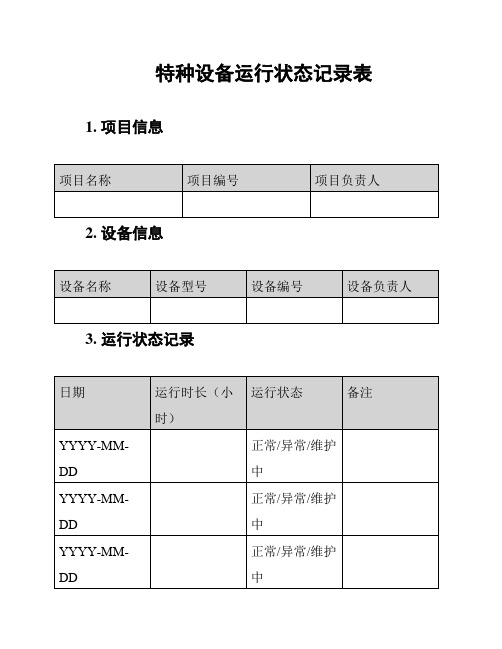 特种设备运行状态记录表

1. 项目信息

| 项目名称 | 项目编号 | 项目负责人 |
|---|---|---|
| | | |

2. 设备信息

| 设备名称 | 设备型号 | 设备编号 | 设备负责人 |
|---|---|---|---|
| | | | |

3. 运行状态记录

| 日期 | 运行时长（小时） | 运行状态 | 备注 |
|---|---|---|---|
| YYYY-MM-DD | | 正常/异常/维护中 | |
| YYYY-MM-DD | | 正常/异常/维护中 | |
| YYYY-MM-DD | | 正常/异常/维护中 | |